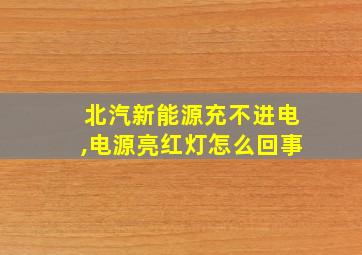 北汽新能源充不进电,电源亮红灯怎么回事